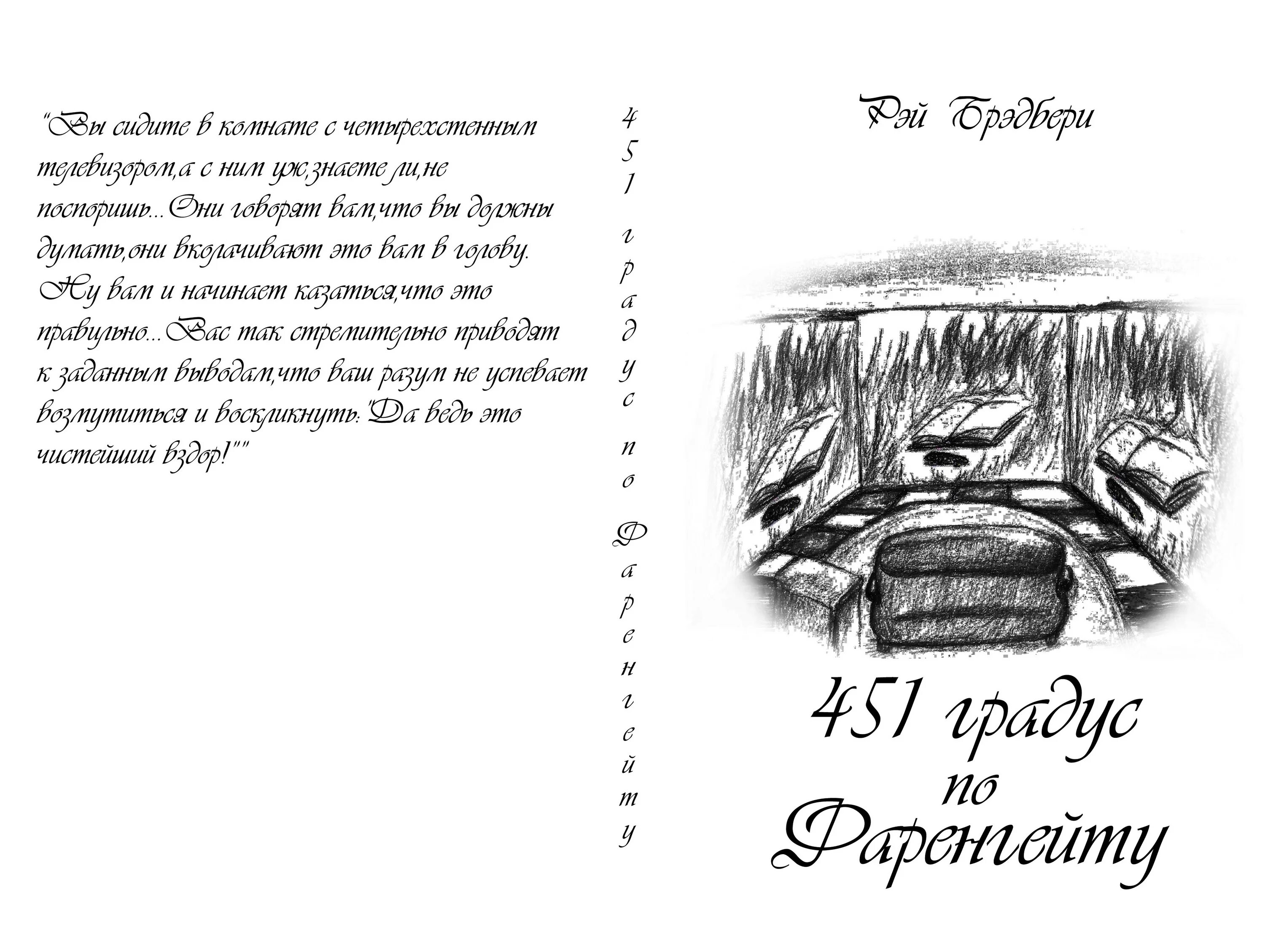 "Вы сидите в комнате с четырехстенным телевизором,а с ним уж,знаете ли,не поспоришь...Они говорят вам,что вы должны думать,они вколачивают это вам в голову. Ну вам и начинает казаться,что это правильно...Вас так стремительно приводят к заданным выводам,что ваш разум не успевает возмутиться и воскликнуть:"Да ведь это чистейший вздор!""

451 градус по Фаренгейту

Рэй Брэдбери

451 градус
по
Фаренгейту